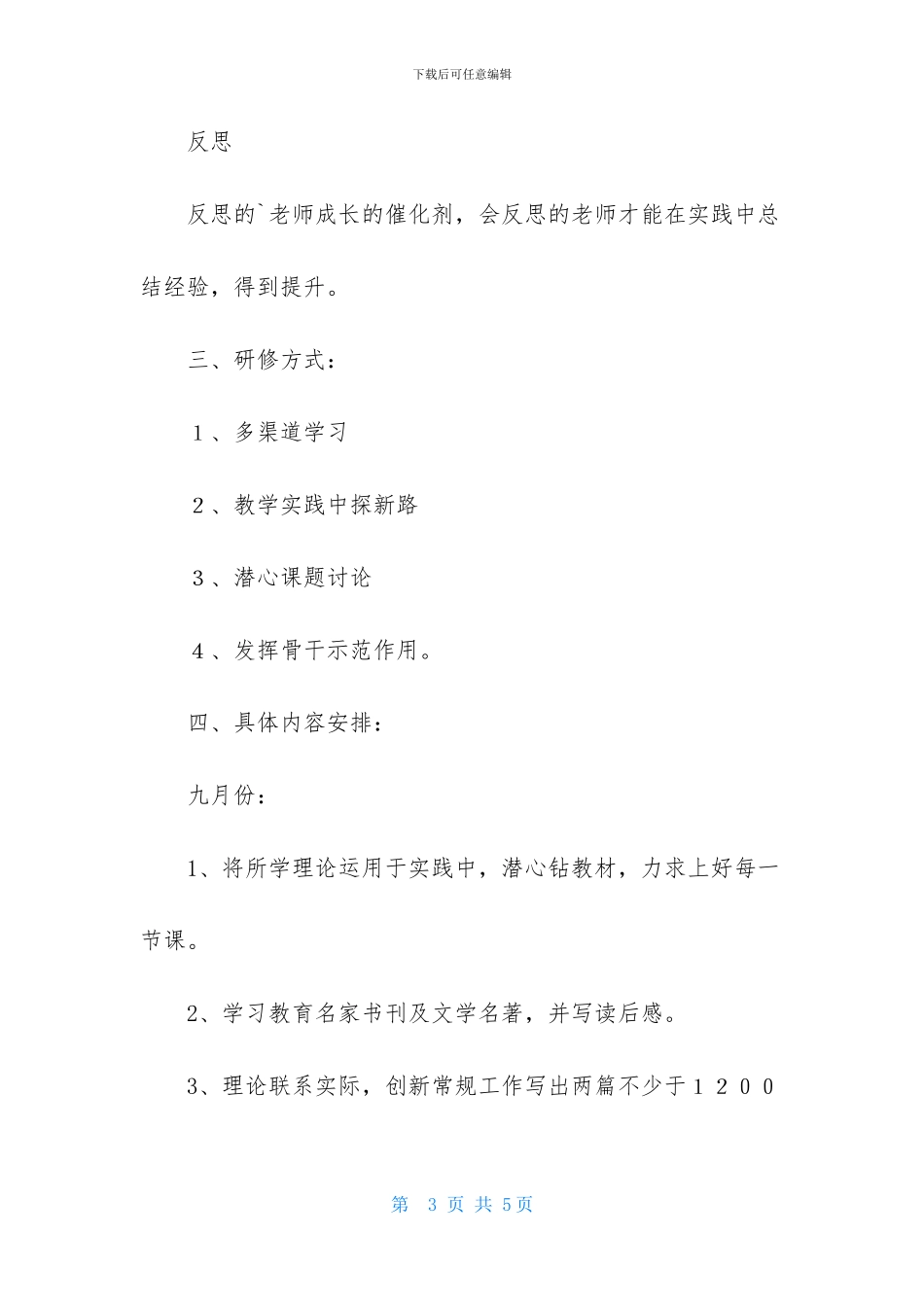 下载后可任意编辑

反思

反思的`老师成长的催化剂，会反思的老师才能在实践中总结经验，得到提升。

三、研修方式：

１、多渠道学习

２、教学实践中探新路

３、潜心课题讨论

４、发挥骨干示范作用。

四、具体内容安排：

九月份：

1、将所学理论运用于实践中，潜心钻教材，力求上好每一节课。

2、学习教育名家书刊及文学名著，并写读后感。

3、理论联系实际，创新常规工作写出两篇不少于１２００

第 3 页 共 5页